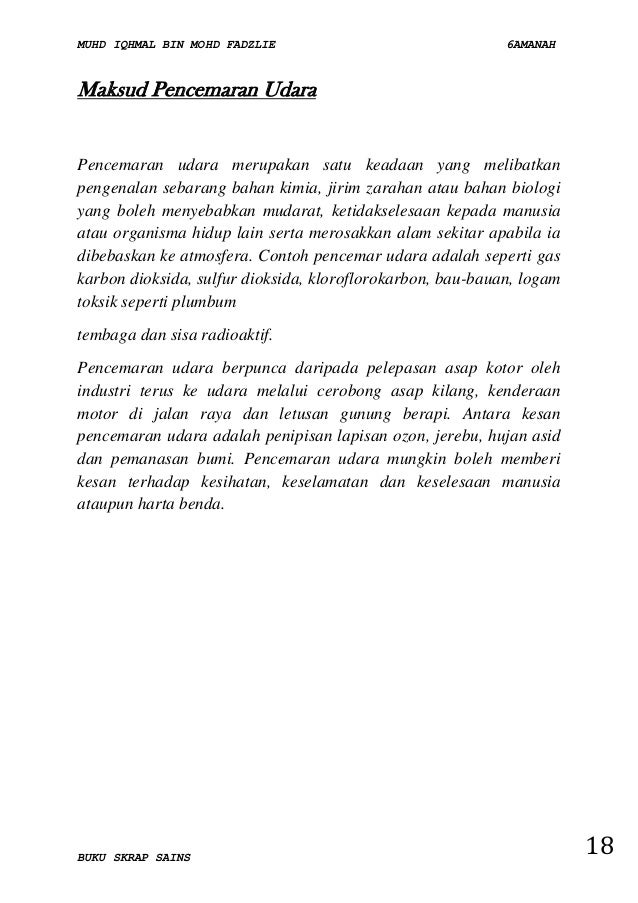 MUHD IQHMAL BIN MOHD FADZLIE 6AMANAH

Maksud Pencemaran Udara

Pencemaran udara merupakan satu keadaan yang melibatkan pengenalan sebarang bahan kimia, jirim zarahan atau bahan biologi yang boleh menyebabkan mudarat, ketidakselesaan kepada manusia atau organisma hidup lain serta merosakkan alam sekitar apabila ia dibebaskan ke atmosfera. Contoh pencemar udara adalah seperti gas karbon dioksida, sulfur dioksida, kloroflorokarbon, bau-bauan, logam toksik seperti plumbum

tembaga dan sisa radioaktif.

Pencemaran udara berpunca daripada pelepasan asap kotor oleh industri terus ke udara melalui cerobong asap kilang, kenderaan motor di jalan raya dan letusan gunung berapi. Antara kesan pencemaran udara adalah penipisan lapisan ozon, jerebu, hujan asid dan pemanasan bumi. Pencemaran udara mungkin boleh memberi kesan terhadap kesihatan, keselamatan dan keselesaan manusia ataupun harta benda.

BUKU SKRAP SAINS

18